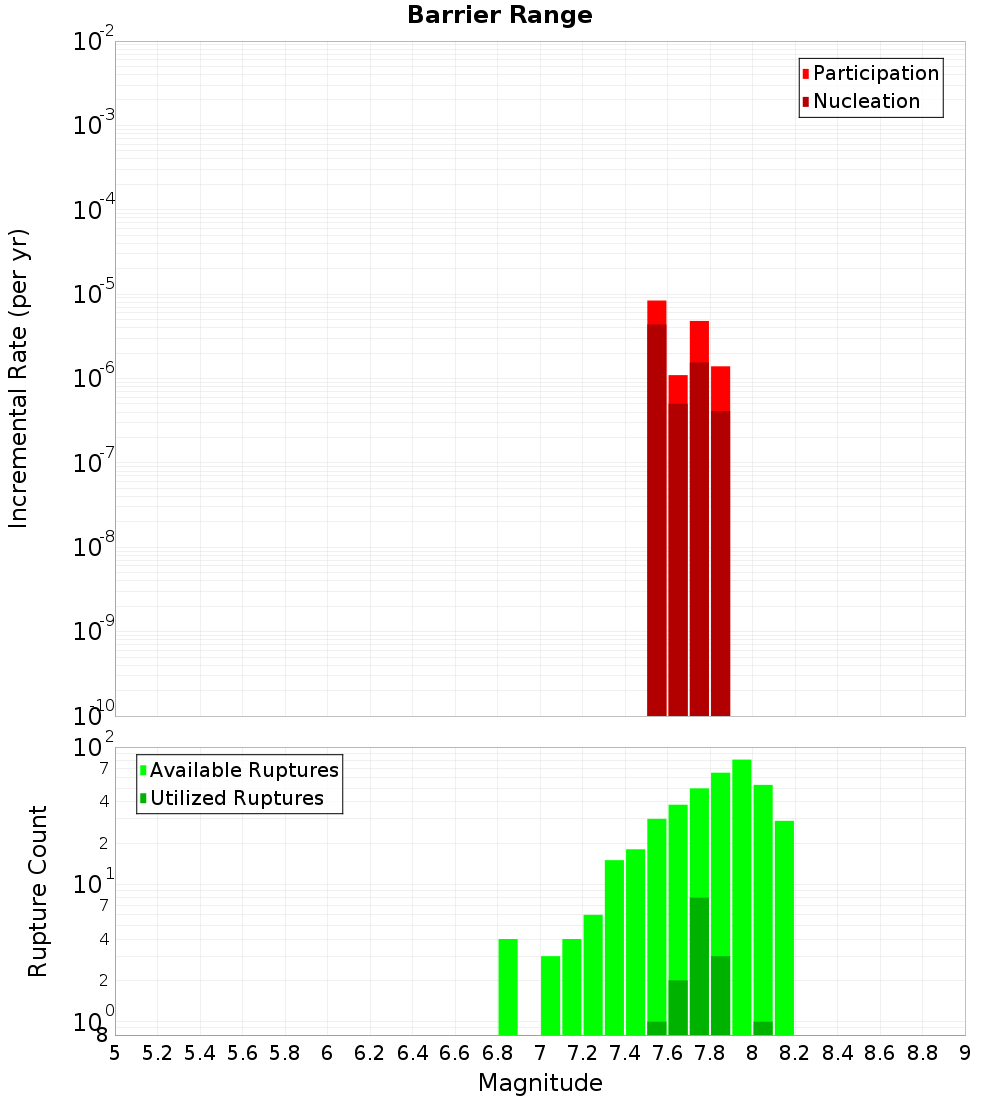 Barrier Range

Participation
Nucleation

Incremental Rate (per yr)

$10^{-2}$
$10^{-3}$
$10^{-4}$
$10^{-5}$
$10^{-6}$
$10^{-7}$
$10^{-8}$
$10^{-9}$
$10^{-10}$

Available Ruptures
Utilized Ruptures

Rupture Count

$10^{2}$
7
4
2
$10^{1}$
7
4
2
$10^{0}$
8

5 5.2 5.4 5.6 5.8 6 6.2 6.4 6.6 6.8 7 7.2 7.4 7.6 7.8 8 8.2 8.4 8.6 8.8 9

Magnitude